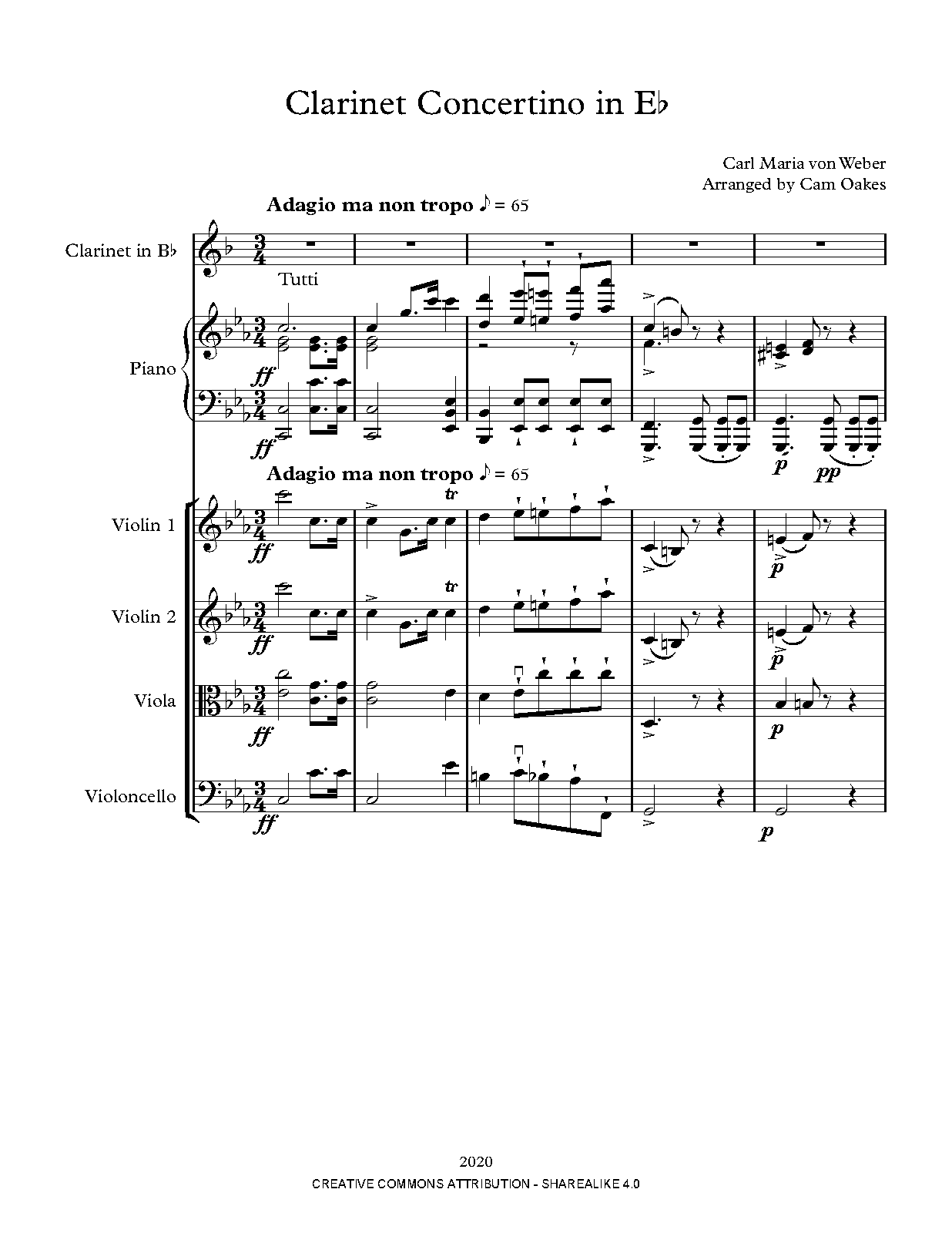 Clarinet Concertino in E♭

Carl Maria von Weber
Arranged by Cam Oakes

Adagio ma non tropo ♪ = 65

Clarinet in B♭

Tutti

Piano

ff

ff

p pp

Adagio ma non tropo ♪ = 65

Violin 1

ff

tr

p

Violin 2

ff

tr

p

Viola

ff

p

Violoncello

ff

p

2020
CREATIVE COMMONS ATTRIBUTION - SHAREALIKE 4.0